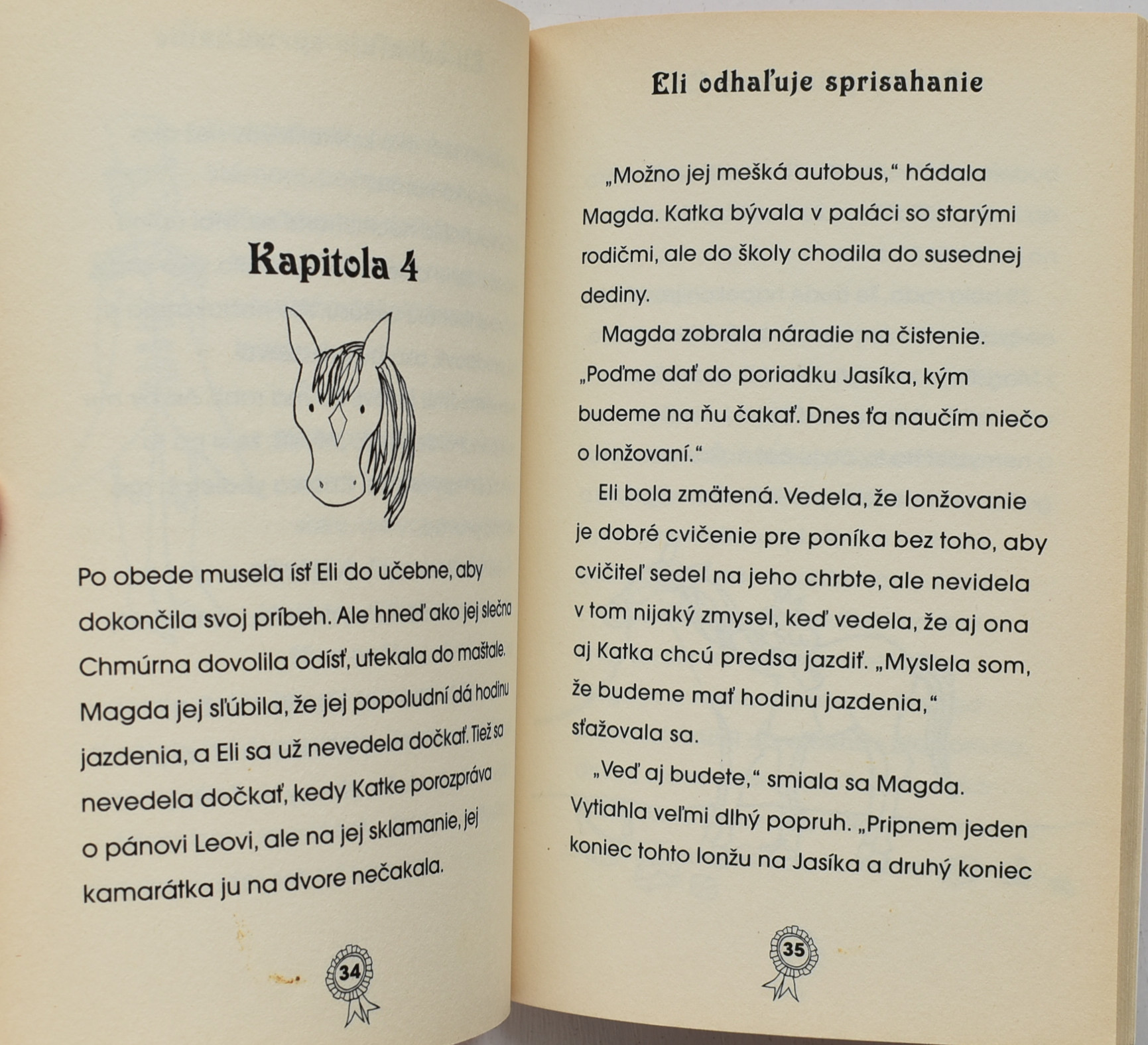 Kapitola 4

Po obede musela ísť Eli do učebne, aby dokončila svoj príbeh. Ale hneď ako jej slečna Chmúrna dovolila odísť, utekala do maštale. Magda jej sľúbila, že jej popoludní dá hodinu jazdenia, a Eli sa už nevedela dočkať. Tiež sa nevedela dočkať, kedy Katke porozpráva o pánovi Leovi, ale na jej sklamanie, jej kamarátka ju na dvore nečakala.

34

Eli odhaľuje sprisahanie

„Možno jej mešká autobus," hádala Magda. Katka bývala v paláci so starými rodičmi, ale do školy chodila do susednej dediny.

Magda zobrala náradie na čistenie. „Poďme dať do poriadku Jasíka, kým budeme na ňu čakať. Dnes ťa naučím niečo o lonžovaní."

Eli bola zmätená. Vedela, že lonžovanie je dobré cvičenie pre poníka bez toho, aby cvičiteľ sedel na jeho chrbte, ale nevidela v tom nijaký zmysel, keď vedela, že aj ona aj Katka chcú predsa jazdiť. „Myslela som, že budeme mať hodinu jazdenia," sťažovala sa.

„Veď aj budete," smiala sa Magda. Vytiahla veľmi dlhý popruh. „Pripnem jeden koniec tohto lonžu na Jasíka a druhý koniec

35